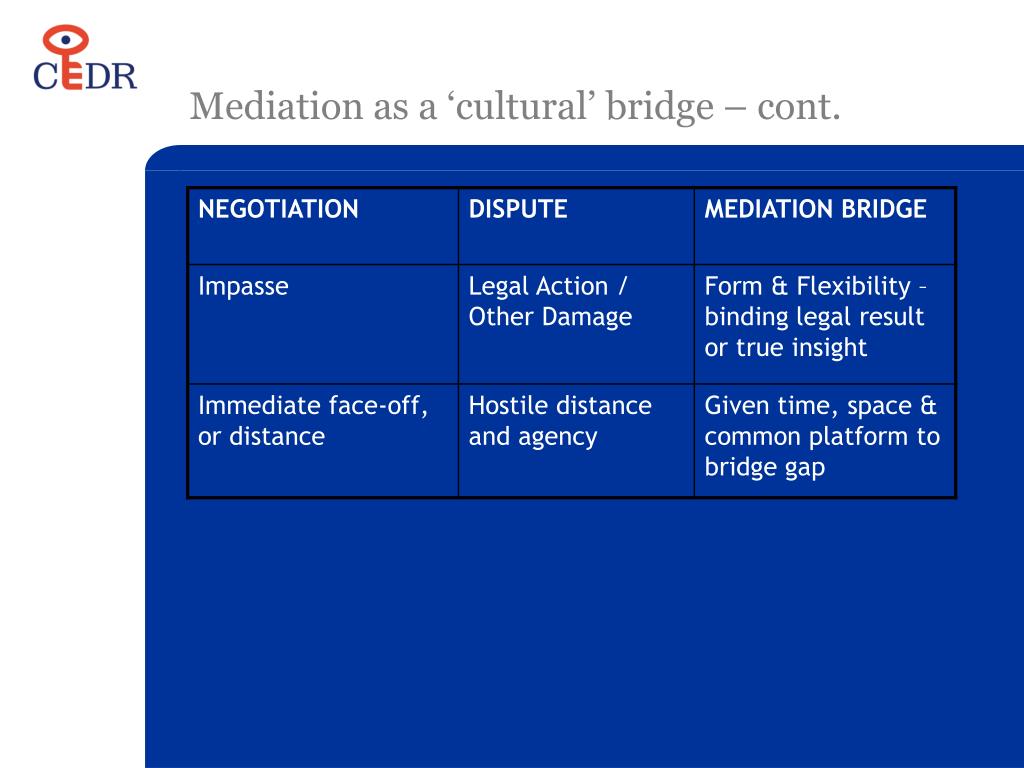 CEDR

Mediation as a ‘cultural’ bridge – cont.

| NEGOTIATION | DISPUTE | MEDIATION BRIDGE |
|---|---|---|
| Impasse | Legal Action / Other Damage | Form & Flexibility – binding legal result or true insight |
| Immediate face-off, or distance | Hostile distance and agency | Given time, space & common platform to bridge gap |